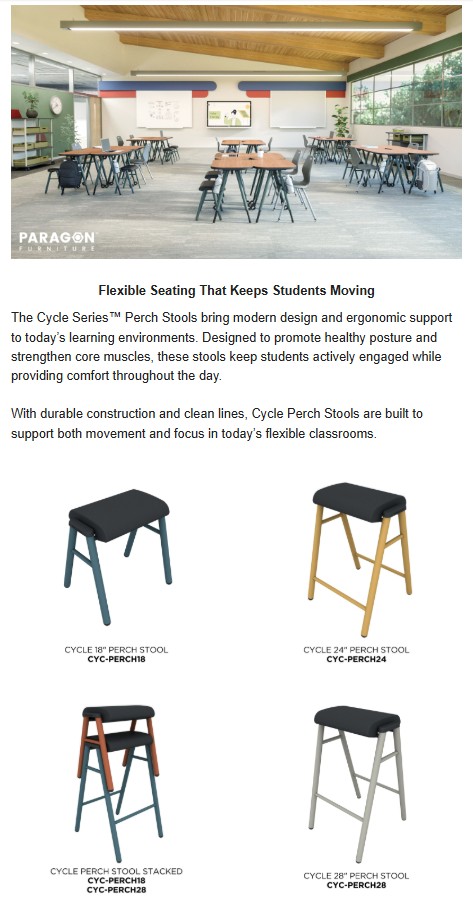 PARAGON
FURNITURE

Flexible Seating That Keeps Students Moving

The Cycle Series™ Perch Stools bring modern design and ergonomic support to today's learning environments. Designed to promote healthy posture and strengthen core muscles, these stools keep students actively engaged while providing comfort throughout the day.

With durable construction and clean lines, Cycle Perch Stools are built to support both movement and focus in today's flexible classrooms.

CYCLE 18" PERCH STOOL
CYC-PERCH18

CYCLE 24" PERCH STOOL
CYC-PERCH24

CYCLE PERCH STOOL STACKED
CYC-PERCH18
CYC-PERCH28

CYCLE 28" PERCH STOOL
CYC-PERCH28